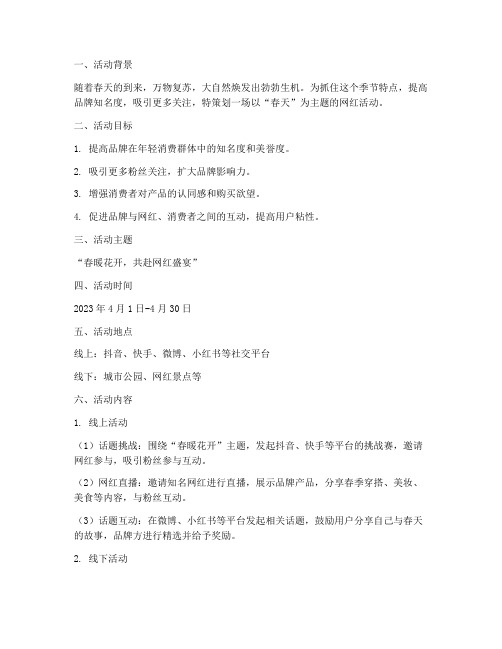 一、活动背景

随着春天的到来，万物复苏，大自然焕发出勃勃生机。为抓住这个季节特点，提高品牌知名度，吸引更多关注，特策划一场以“春天”为主题的网红活动。

二、活动目标

1. 提高品牌在年轻消费群体中的知名度和美誉度。

2. 吸引更多粉丝关注，扩大品牌影响力。

3. 增强消费者对产品的认同感和购买欲望。

4. 促进品牌与网红、消费者之间的互动，提高用户粘性。

三、活动主题

“春暖花开，共赴网红盛宴”

四、活动时间

2023 年 4 月 1 日-4 月 30 日

五、活动地点

线上：抖音、快手、微博、小红书等社交平台

线下：城市公园、网红景点等

六、活动内容

1. 线上活动

（1）话题挑战：围绕“春暖花开”主题，发起抖音、快手等平台的挑战赛，邀请网红参与，吸引粉丝参与互动。

（2）网红直播：邀请知名网红进行直播，展示品牌产品，分享春季穿搭、美妆、美食等内容，与粉丝互动。

（3）话题互动：在微博、小红书等平台发起相关话题，鼓励用户分享自己与春天的故事，品牌方进行精选并给予奖励。

2. 线下活动